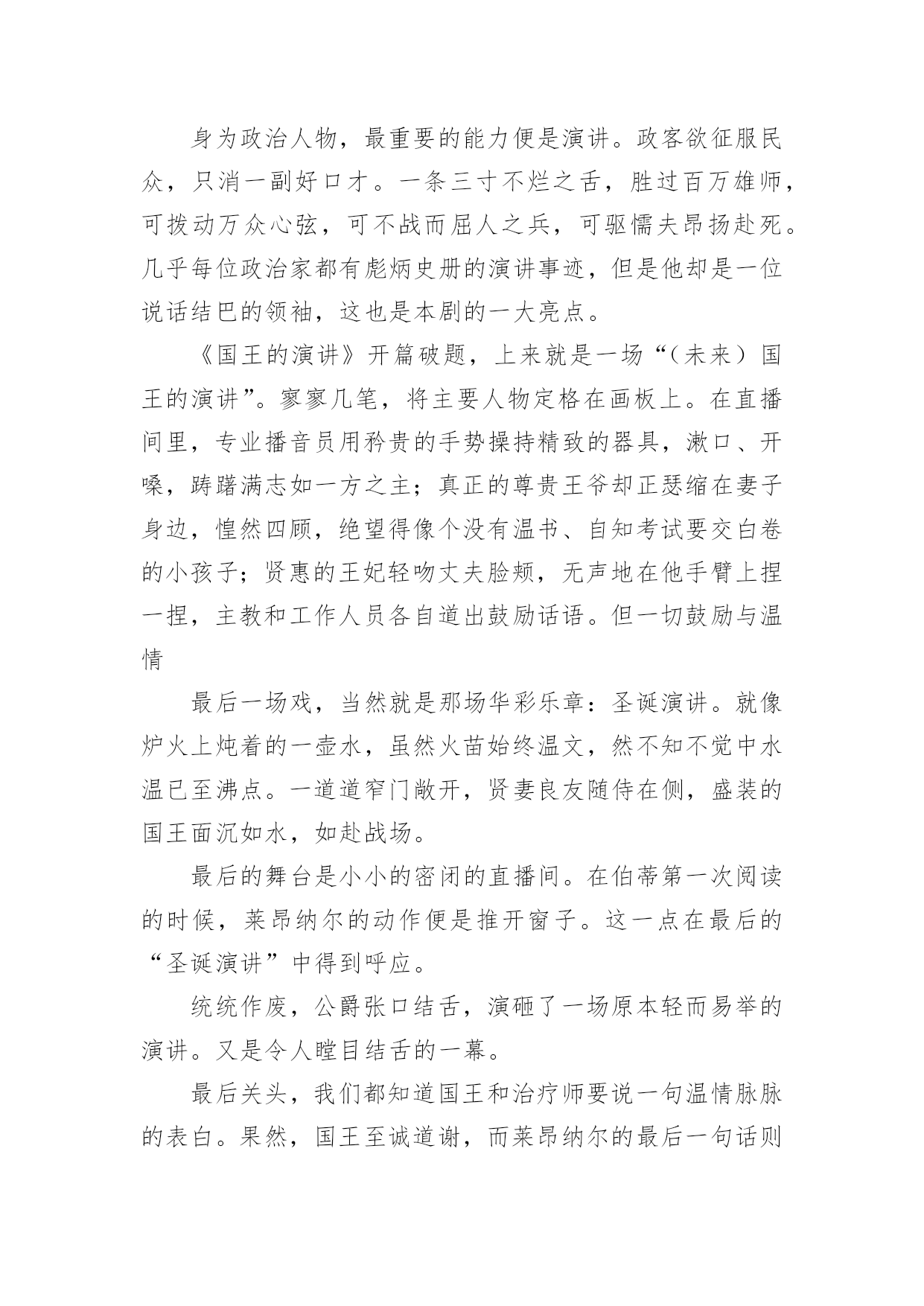 身为政治人物，最重要的能力便是演讲。政客欲征服民众，只消一副好口才。一条三寸不烂之舌，胜过百万雄师，可拨动万众心弦，可不战而屈人之兵，可驱懦夫昂扬赴死。几乎每位政治家都有彪炳史册的演讲事迹，但是他却是一位说话结巴的领袖，这也是本剧的一大亮点。

《国王的演讲》开篇破题，上来就是一场“（未来）国王的演讲”。寥寥几笔，将主要人物定格在画板上。在直播间里，专业播音员用矜贵的手势操持精致的器具，漱口、开嗓，踌躇满志如一方之主；真正的尊贵王爷却正瑟缩在妻子身边，惶然四顾，绝望得像个没有温书、自知考试要交白卷的小孩子；贤惠的王妃轻吻丈夫脸颊，无声地在他手臂上捏一捏，主教和工作人员各自道出鼓励话语。但一切鼓励与温情

最后一场戏，当然就是那场华彩乐章：圣诞演讲。就像炉火上炖着的一壶水，虽然火苗始终温文，然不知不觉中水温已至沸点。一道道窄门敞开，贤妻良友随侍在侧，盛装的国王面沉如水，如赴战场。

最后的舞台是小小的密闭的直播间。在伯蒂第一次阅读的时候，莱昂纳尔的动作便是推开窗子。这一点在最后的“圣诞演讲”中得到呼应。

统统作废，公爵张口结舌，演砸了一场原本轻而易举的演讲。又是令人瞠目结舌的一幕。

最后关头，我们都知道国王和治疗师要说一句温情脉脉的表白。果然，国王至诚道谢，而莱昂纳尔的最后一句话则